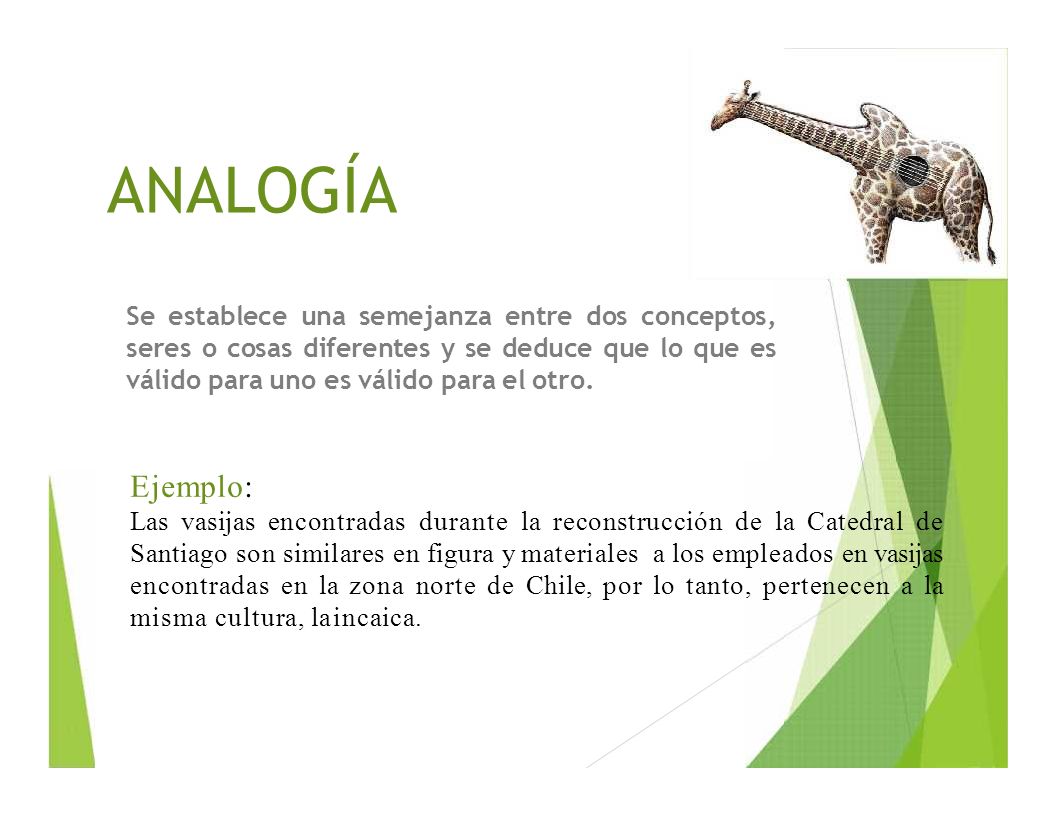 ANALOGÍA

Se establece una semejanza entre dos conceptos, seres o cosas diferentes y se deduce que lo que es válido para uno es válido para el otro.

Ejemplo:
Las vasijas encontradas durante la reconstrucción de la Catedral de Santiago son similares en figura y materiales a los empleados en vasijas encontradas en la zona norte de Chile, por lo tanto, pertenecen a la misma cultura, laincaica.